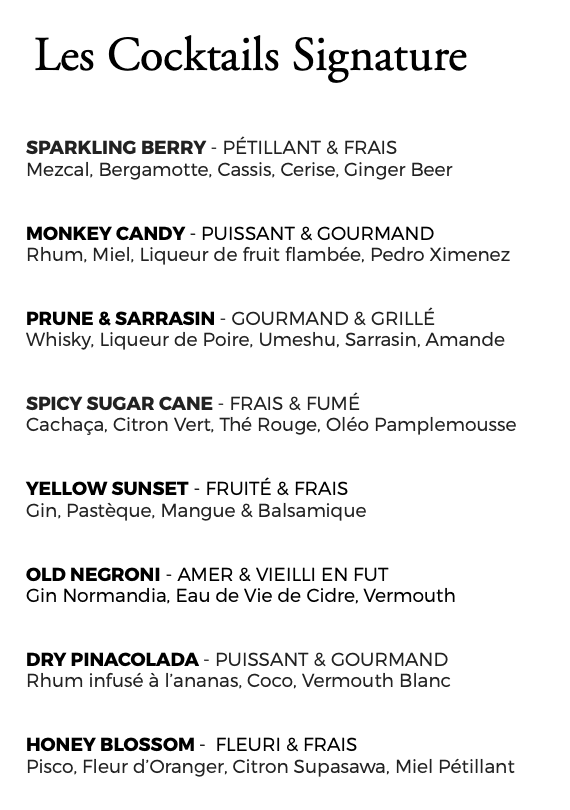 Les Cocktails Signature

SPARKLING BERRY - PÉTILLANT & FRAIS
Mezcal, Bergamotte, Cassis, Cerise, Ginger Beer

MONKEY CANDY - PUISSANT & GOURMAND
Rhum, Miel, Liqueur de fruit flambée, Pedro Ximenez

PRUNE & SARRASIN - GOURMAND & GRILLÉ
Whisky, Liqueur de Poire, Umeshu, Sarrasin, Amande

SPICY SUGAR CANE - FRAIS & FUMÉ
Cachaça, Citron Vert, Thé Rouge, Oléo Pamplemousse

YELLOW SUNSET - FRUITÉ & FRAIS
Gin, Pastèque, Mangue & Balsamique

OLD NEGRONI - AMER & VIEILLI EN FUT
Gin Normandia, Eau de Vie de Cidre, Vermouth

DRY PINACOLADA - PUISSANT & GOURMAND
Rhum infusé à l'ananas, Coco, Vermouth Blanc

HONEY BLOSSOM - FLEURI & FRAIS
Pisco, Fleur d'Oranger, Citron Supasawa, Miel Pétillant